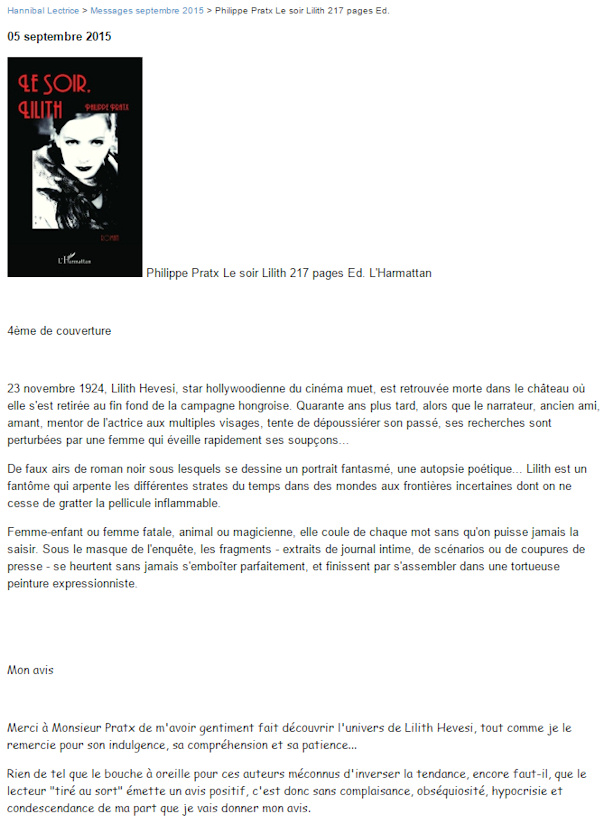 Hannibal Lectrice > Messages septembre 2015 > Philippe Pratx Le soir Lilith 217 pages Ed.

05 septembre 2015

LE SOIR, LILITH

PHILIPPE PRATX

ROMAN

L'Harmattan

Philippe Pratx Le soir Lilith 217 pages Ed. L'Harmattan

4ème de couverture

23 novembre 1924, Lilith Hevesi, star hollywoodienne du cinéma muet, est retrouvée morte dans le château où elle s'est retirée au fin fond de la campagne hongroise. Quarante ans plus tard, alors que le narrateur, ancien ami, amant, mentor de l'actrice aux multiples visages, tente de dépoussiérer son passé, ses recherches sont perturbées par une femme qui éveille rapidement ses soupçons...

De faux airs de roman noir sous lesquels se dessine un portrait fantasmé, une autopsie poétique... Lilith est un fantôme qui arpente les différentes strates du temps dans des mondes aux frontières incertaines dont on ne cesse de gratter la pellicule inflammable.

Femme-enfant ou femme fatale, animal ou magicienne, elle coule de chaque mot sans qu'on puisse jamais la saisir. Sous le masque de l'enquête, les fragments - extraits de journal intime, de scénarios ou de coupures de presse - se heurtent sans jamais s'emboîter parfaitement, et finissent par s'assembler dans une tortueuse peinture expressionniste.

Mon avis

Merci à Monsieur Pratx de m'avoir gentiment fait découvrir l'univers de Lilith Hevesi, tout comme je le remercie pour son indulgence, sa compréhension et sa patience...

Rien de tel que le bouche à oreille pour ces auteurs méconnus d'inverser la tendance, encore faut-il, que le lecteur "tiré au sort" émette un avis positif, c'est donc sans complaisance, obséquiosité, hypocrisie et condescendance de ma part que je vais donner mon avis.